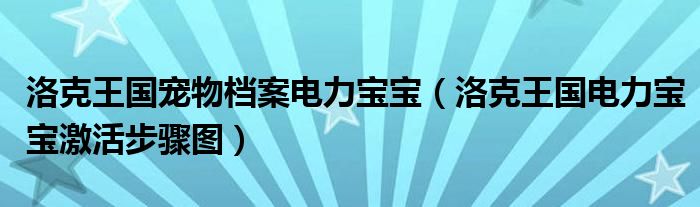 洛克王国宠物档案电力宝宝（洛克王国电力宝宝激活步骤图）